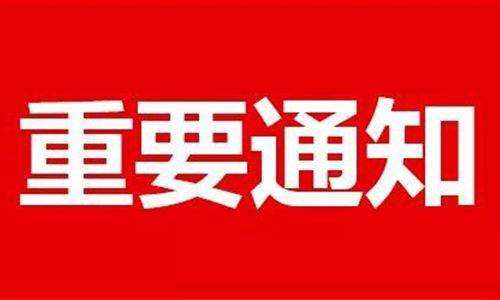 重要通知